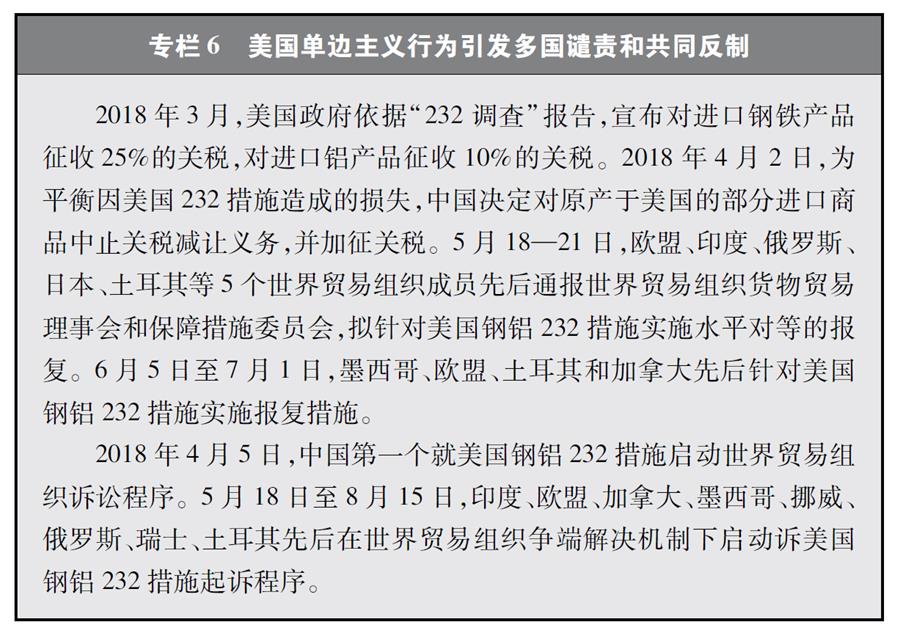 专栏 6　美国单边主义行为引发多国谴责和共同反制

2018 年 3 月，美国政府依据“232 调查”报告，宣布对进口钢铁产品征收 25%的关税，对进口铝产品征收 10%的关税。2018 年 4 月 2 日，为平衡因美国 232 措施造成的损失，中国决定对原产于美国的部分进口商品中止关税减让义务，并加征关税。5 月 18—21 日，欧盟、印度、俄罗斯、日本、土耳其等 5 个世界贸易组织成员先后通报世界贸易组织货物贸易理事会和保障措施委员会，拟针对美国钢铝 232 措施实施水平对等的报复。6 月 5 日至 7 月 1 日，墨西哥、欧盟、土耳其和加拿大先后针对美国钢铝 232 措施实施报复措施。

2018 年 4 月 5 日，中国第一个就美国钢铝 232 措施启动世界贸易组织诉讼程序。5 月 18 日至 8 月 15 日，印度、欧盟、加拿大、墨西哥、挪威、俄罗斯、瑞士、土耳其先后在世界贸易组织争端解决机制下启动诉美国钢铝 232 措施起诉程序。